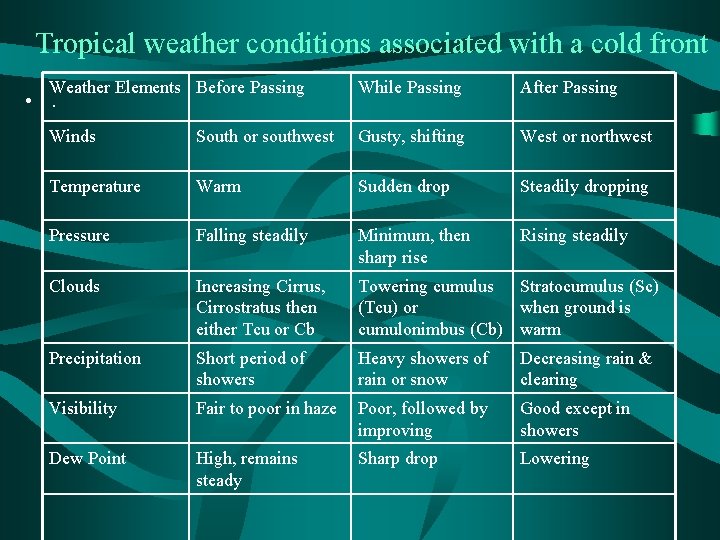 Tropical weather conditions associated with a cold front

| Weather Elements . | Before Passing | While Passing | After Passing |
|---|---|---|---|
| Winds | South or southwest | Gusty, shifting | West or northwest |
| Temperature | Warm | Sudden drop | Steadily dropping |
| Pressure | Falling steadily | Minimum, then sharp rise | Rising steadily |
| Clouds | Increasing Cirrus, Cirrostratus then either Tcu or Cb | Towering cumulus (Tcu) or cumulonimbus (Cb) | Stratocumulus (Sc) when ground is warm |
| Precipitation | Short period of showers | Heavy showers of rain or snow | Decreasing rain & clearing |
| Visibility | Fair to poor in haze | Poor, followed by improving | Good except in showers |
| Dew Point | High, remains steady | Sharp drop | Lowering |
| | | | |